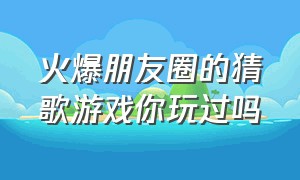 火爆朋友圈的猜歌游戏你玩过吗